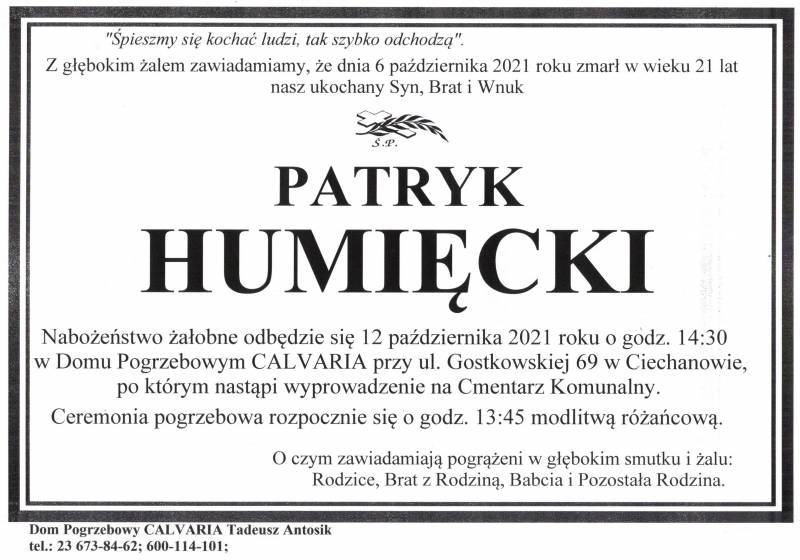 "Śpieszmy się kochać ludzi, tak szybko odchodzą".

Z głębokim żalem zawiadamiamy, że dnia 6 października 2021 roku zmarł w wieku 21 lat nasz ukochany Syn, Brat i Wnuk

Ś.P.

PATRYK

HUMIĘCKI

Nabożeństwo żałobne odbędzie się 12 października 2021 roku o godz. 14:30 w Domu Pogrzebowym CALVARIA przy ul. Gostkowskiej 69 w Ciechanowie, po którym nastąpi wyprowadzenie na Cmentarz Komunalny.

Ceremonia pogrzebowa rozpocznie się o godz. 13:45 modlitwą różańcową.

O czym zawiadamiają pogrążeni w głębokim smutku i żalu:
Rodzice, Brat z Rodziną, Babcia i Pozostała Rodzina.

Dom Pogrzebowy CALVARIA Tadeusz Antosik
tel.: 23 673-84-62; 600-114-101;